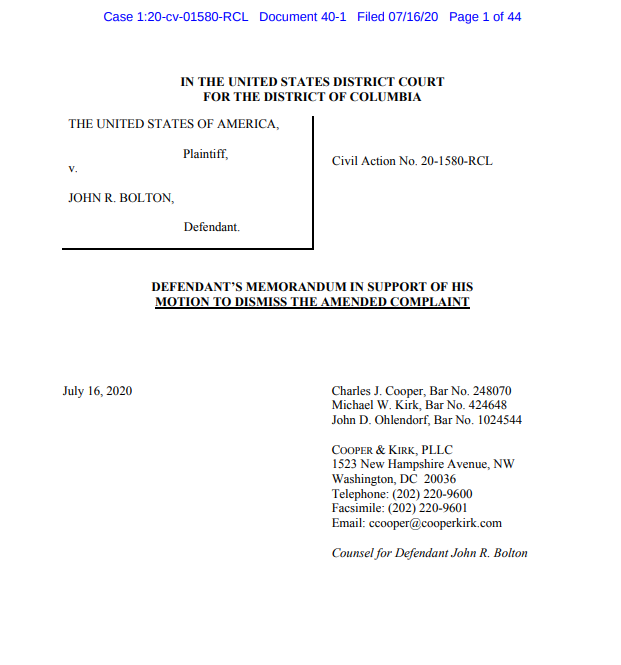 Case 1:20-cv-01580-RCL Document 40-1 Filed 07/16/20 Page 1 of 44

IN THE UNITED STATES DISTRICT COURT
FOR THE DISTRICT OF COLUMBIA

THE UNITED STATES OF AMERICA,

Plaintiff,

v.

JOHN R. BOLTON,

Defendant.

Civil Action No. 20-1580-RCL

DEFENDANT'S MEMORANDUM IN SUPPORT OF HIS MOTION TO DISMISS THE AMENDED COMPLAINT

July 16, 2020

Charles J. Cooper, Bar No. 248070
Michael W. Kirk, Bar No. 424648
John D. Ohlendorf, Bar No. 1024544

COOPER & KIRK, PLLC
1523 New Hampshire Avenue, NW
Washington, DC 20036
Telephone: (202) 220-9600
Facsimile: (202) 220-9601
Email: ccooper@cooperkirk.com

Counsel for Defendant John R. Bolton